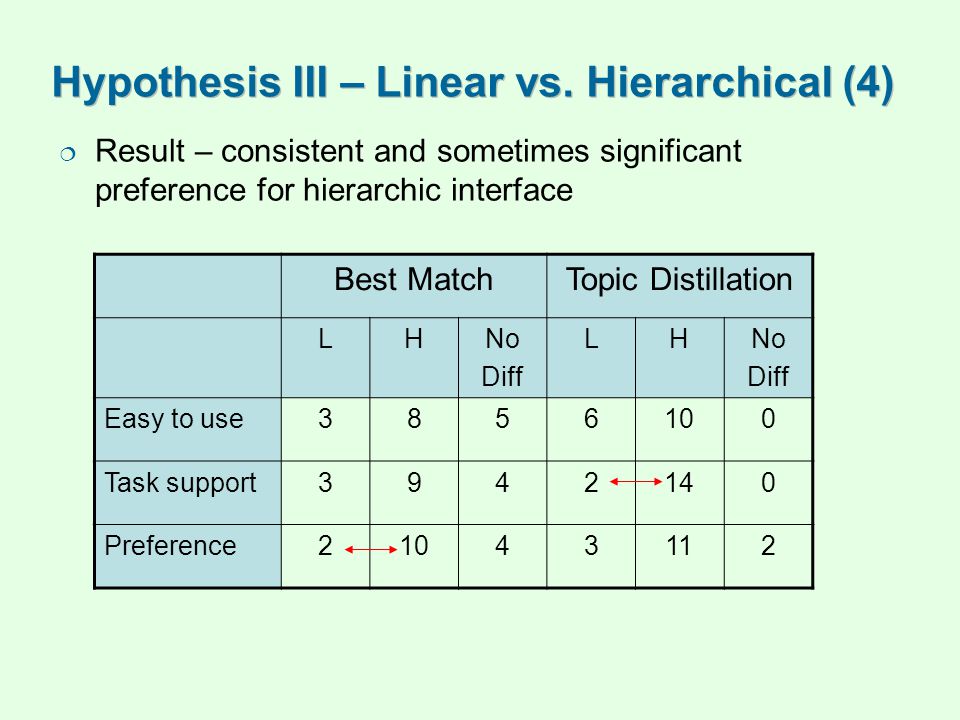 Hypothesis III – Linear vs. Hierarchical (4)

Result – consistent and sometimes significant preference for hierarchic interface

| | Best Match | | | Topic Distillation | | |
|---|---|---|---|---|---|---|
| | L | H | No Diff | L | H | No Diff |
| Easy to use | 3 | 8 | 5 | 6 | 10 | 0 |
| Task support | 3 | 9 | 4 | 2 | 14 | 0 |
| Preference | 2 | 10 | 4 | 3 | 11 | 2 |